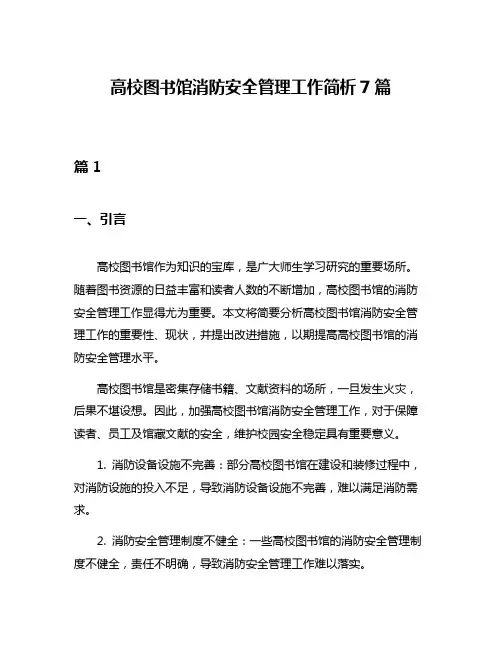 高校图书馆消防安全管理工作简析 7 篇

篇 1

一、引言

高校图书馆作为知识的宝库，是广大师生学习研究的重要场所。随着图书资源的日益丰富和读者人数的不断增加，高校图书馆的消防安全管理工作显得尤为重要。本文将简要分析高校图书馆消防安全管理工作的重要性、现状，并提出改进措施，以期提高高校图书馆的消防安全管理水平。

高校图书馆是密集存储书籍、文献资料的场所，一旦发生火灾，后果不堪设想。因此，加强高校图书馆消防安全管理工作，对于保障读者、员工及馆藏文献的安全，维护校园安全稳定具有重要意义。

1. 消防设备设施不完善：部分高校图书馆在建设和装修过程中，对消防设施的投入不足，导致消防设备设施不完善，难以满足消防需求。

2. 消防安全管理制度不健全：一些高校图书馆的消防安全管理制度不健全，责任不明确，导致消防安全管理工作难以落实。